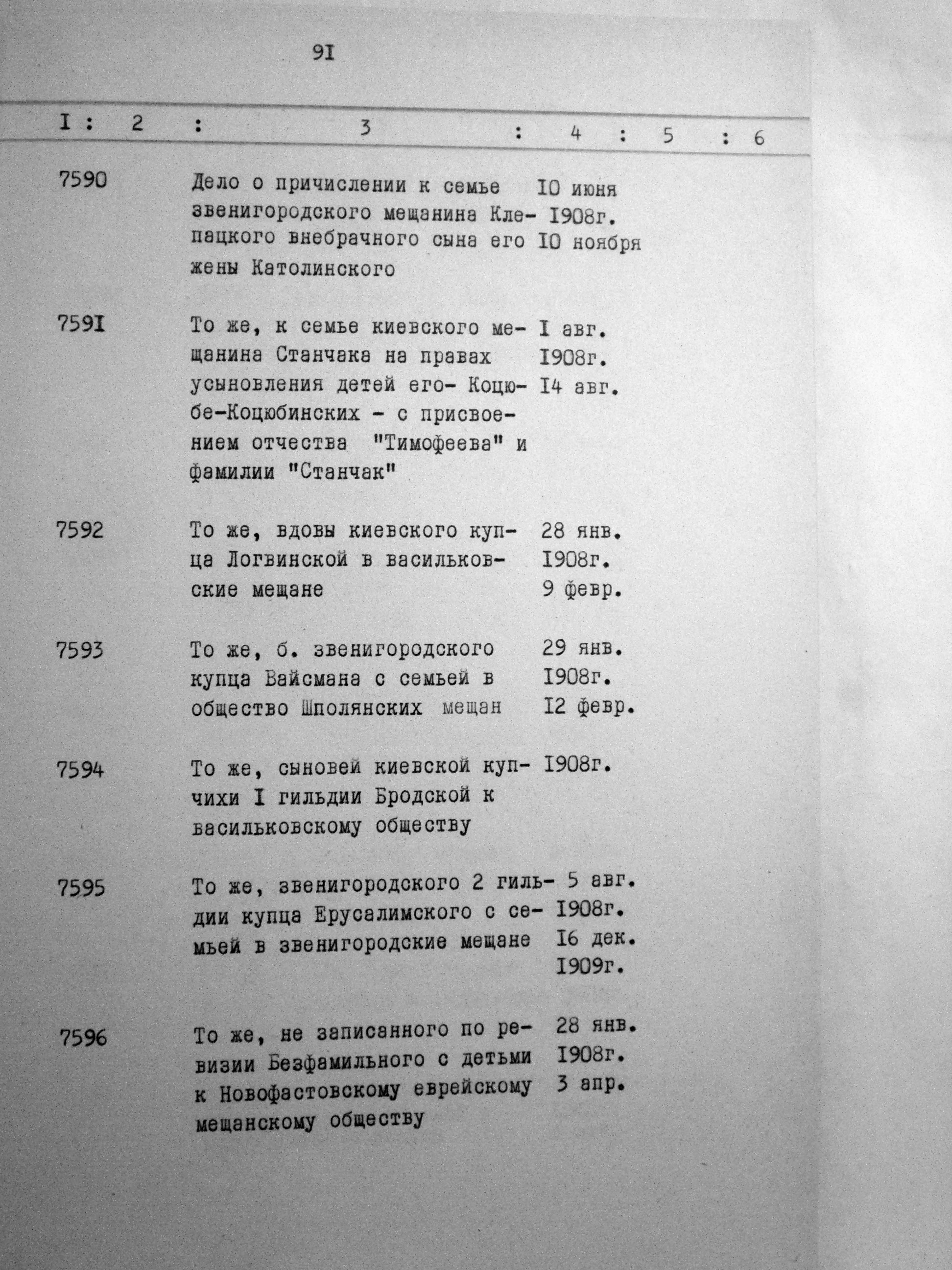 9I

| I | 2 | 3 | 4 | 5 | 6 |
|---|---|---|---|---|---|
| 7590 | | Дело о причислении к семье звенигородского мещанина Клепацкого внебрачного сына его жены Католинского | I0 июня I908г. I0 ноября | | |
| 759I | | То же, к семье киевского мещанина Станчака на правах усыновления детей его- Коцюбе-Коцюбинских - с присвоением отчества "Тимофеева" и фамилии "Станчак" | I авг. I908г. I4 авг. | | |
| 7592 | | То же, вдовы киевского купца Логвинской в васильковские мещане | 28 янв. I908г. 9 февр. | | |
| 7593 | | То же, б. звенигородского купца Вайсмана с семьей в общество Шполянских мещан | 29 янв. I908г. I2 февр. | | |
| 7594 | | То же, сыновей киевской купчихи I гильдии Бродской к васильковскому обществу | I908г. | | |
| 7595 | | То же, звенигородского 2 гильдии купца Ерусалимского с семьей в звенигородские мещане | 5 авг. I908г. I6 дек. I909г. | | |
| 7596 | | То же, не записанного по ревизии Безфамильного с детьми к Новофастовскому еврейскому мещанскому обществу | 28 янв. I908г. 3 апр. | | |